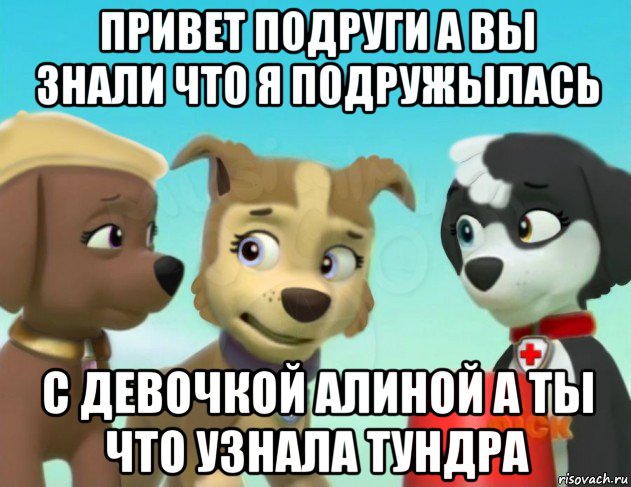 ПРИВЕТ ПОДРУГИ А ВЫ ЗНАЛИ ЧТО Я ПОДРУЖЫЛАСЬ

С ДЕВОЧКОЙ АЛИНОЙ А ТЫ ЧТО УЗНАЛА ТУНДРА

risovach.ru